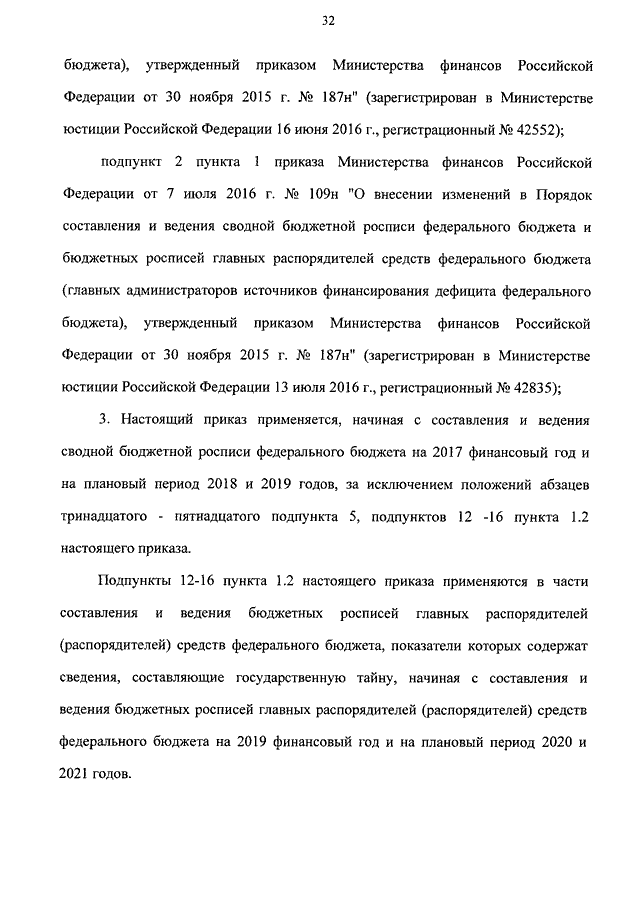 32

бюджета), утвержденный приказом Министерства финансов Российской Федерации от 30 ноября 2015 г. № 187н" (зарегистрирован в Министерстве юстиции Российской Федерации 16 июня 2016 г., регистрационный № 42552);

подпункт 2 пункта 1 приказа Министерства финансов Российской Федерации от 7 июля 2016 г. № 109н "О внесении изменений в Порядок составления и ведения сводной бюджетной росписи федерального бюджета и бюджетных росписей главных распорядителей средств федерального бюджета (главных администраторов источников финансирования дефицита федерального бюджета), утвержденный приказом Министерства финансов Российской Федерации от 30 ноября 2015 г. № 187н" (зарегистрирован в Министерстве юстиции Российской Федерации 13 июля 2016 г., регистрационный № 42835);

3. Настоящий приказ применяется, начиная с составления и ведения сводной бюджетной росписи федерального бюджета на 2017 финансовый год и на плановый период 2018 и 2019 годов, за исключением положений абзацев тринадцатого - пятнадцатого подпункта 5, подпунктов 12 -16 пункта 1.2 настоящего приказа.

Подпункты 12-16 пункта 1.2 настоящего приказа применяются в части составления и ведения бюджетных росписей главных распорядителей (распорядителей) средств федерального бюджета, показатели которых содержат сведения, составляющие государственную тайну, начиная с составления и ведения бюджетных росписей главных распорядителей (распорядителей) средств федерального бюджета на 2019 финансовый год и на плановый период 2020 и 2021 годов.